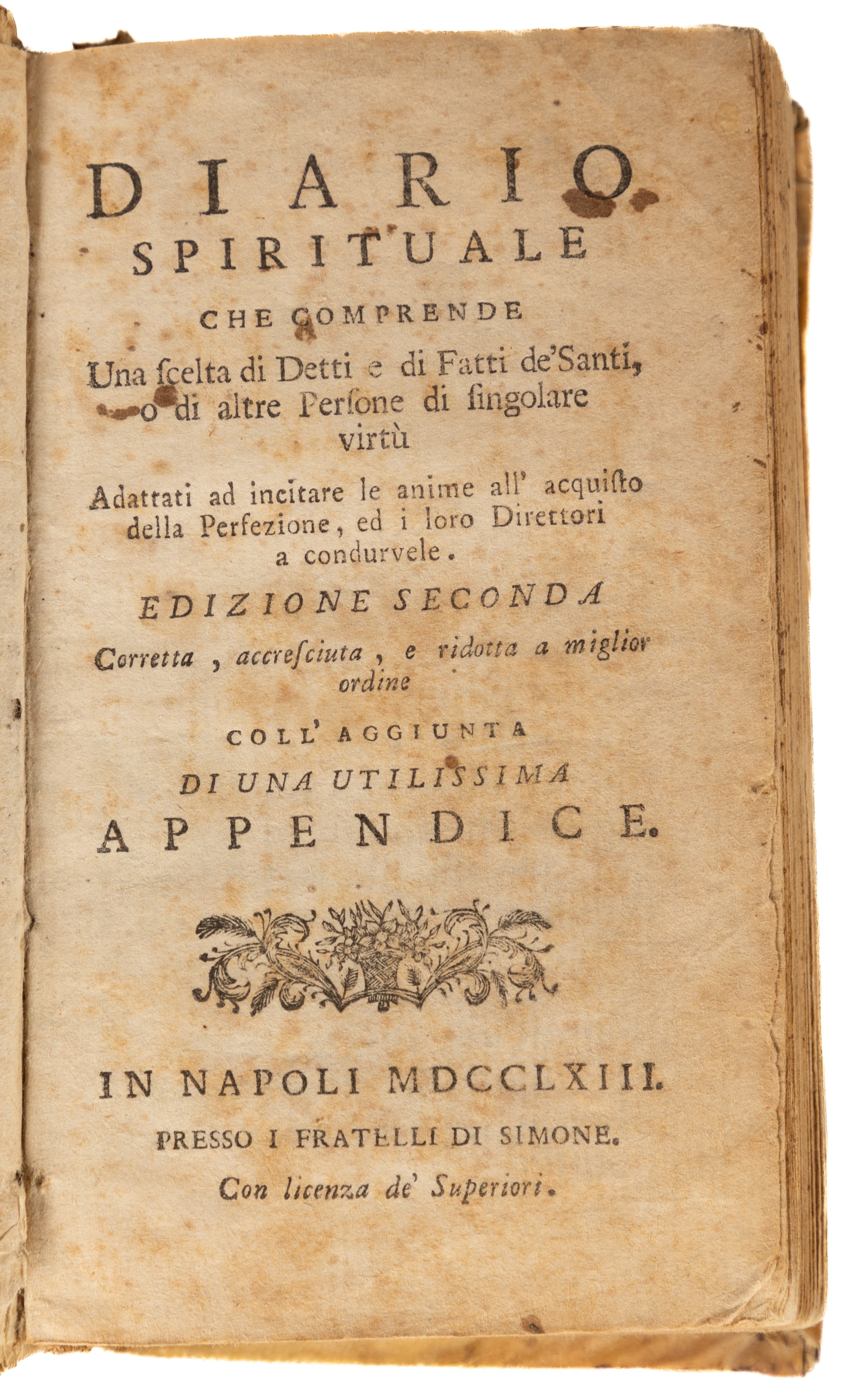 DIARIO
SPIRITUALE
CHE COMPRENDE
Una ſcelta di Detti e di Fatti de'Santi, o di altre Perſone di ſingolare virtù
Adattati ad incitare le anime all' acquiſto della Perfezione, ed i loro Direttori a condurvele.
EDIZIONE SECONDA
Corretta, accreſciuta, e ridotta a miglior ordine
COLL' AGGIUNTA
DI UNA UTILISSIMA
APPENDICE.

IN NAPOLI MDCCLXIII.
PRESSO I FRATELLI DI SIMONE.
Con licenza de' Superiori.